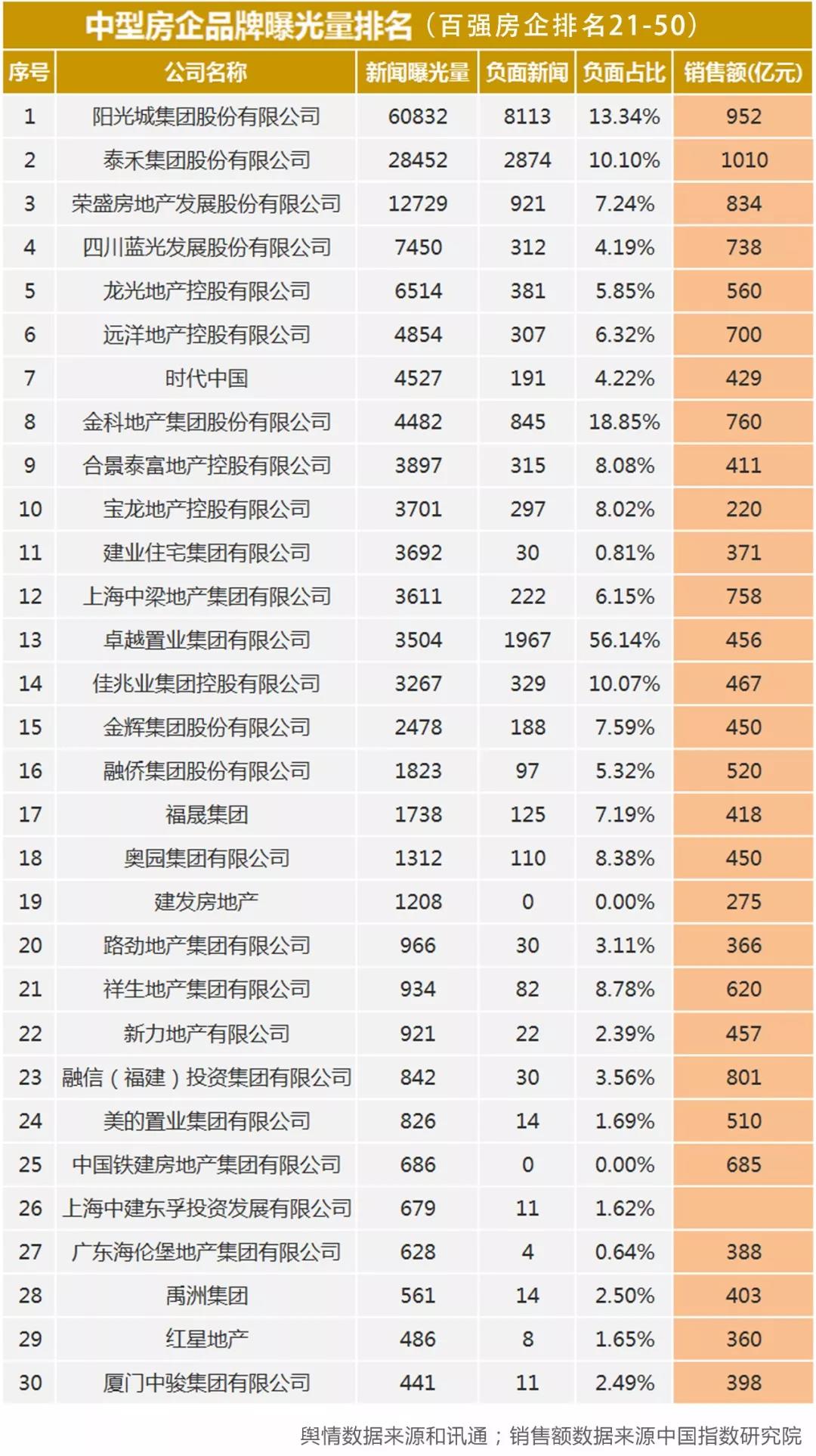 中型房企品牌曝光量排名（百强房企排名21-50）

| 序号 | 公司名称 | 新闻曝光量 | 负面新闻 | 负面占比 | 销售额(亿元) |
|---|---|---|---|---|---|
| 1 | 阳光城集团股份有限公司 | 60832 | 8113 | 13.34% | 952 |
| 2 | 泰禾集团股份有限公司 | 28452 | 2874 | 10.10% | 1010 |
| 3 | 荣盛房地产发展股份有限公司 | 12729 | 921 | 7.24% | 834 |
| 4 | 四川蓝光发展股份有限公司 | 7450 | 312 | 4.19% | 738 |
| 5 | 龙光地产控股有限公司 | 6514 | 381 | 5.85% | 560 |
| 6 | 远洋地产控股有限公司 | 4854 | 307 | 6.32% | 700 |
| 7 | 时代中国 | 4527 | 191 | 4.22% | 429 |
| 8 | 金科地产集团股份有限公司 | 4482 | 845 | 18.85% | 760 |
| 9 | 合景泰富地产控股有限公司 | 3897 | 315 | 8.08% | 411 |
| 10 | 宝龙地产控股有限公司 | 3701 | 297 | 8.02% | 220 |
| 11 | 建业住宅集团有限公司 | 3692 | 30 | 0.81% | 371 |
| 12 | 上海中梁地产集团有限公司 | 3611 | 222 | 6.15% | 758 |
| 13 | 卓越置业集团有限公司 | 3504 | 1967 | 56.14% | 456 |
| 14 | 佳兆业集团控股有限公司 | 3267 | 329 | 10.07% | 467 |
| 15 | 金辉集团股份有限公司 | 2478 | 188 | 7.59% | 450 |
| 16 | 融侨集团股份有限公司 | 1823 | 97 | 5.32% | 520 |
| 17 | 福晟集团 | 1738 | 125 | 7.19% | 418 |
| 18 | 奥园集团有限公司 | 1312 | 110 | 8.38% | 450 |
| 19 | 建发房地产 | 1208 | 0 | 0.00% | 275 |
| 20 | 路劲地产集团有限公司 | 966 | 30 | 3.11% | 366 |
| 21 | 祥生地产集团有限公司 | 934 | 82 | 8.78% | 620 |
| 22 | 新力地产有限公司 | 921 | 22 | 2.39% | 457 |
| 23 | 融信（福建）投资集团有限公司 | 842 | 30 | 3.56% | 801 |
| 24 | 美的置业集团有限公司 | 826 | 14 | 1.69% | 510 |
| 25 | 中国铁建房地产集团有限公司 | 686 | 0 | 0.00% | 685 |
| 26 | 上海中建东孚投资发展有限公司 | 679 | 11 | 1.62% | |
| 27 | 广东海伦堡地产集团有限公司 | 628 | 4 | 0.64% | 388 |
| 28 | 禹洲集团 | 561 | 14 | 2.50% | 403 |
| 29 | 红星地产 | 486 | 8 | 1.65% | 360 |
| 30 | 厦门中骏集团有限公司 | 441 | 11 | 2.49% | 398 |

舆情数据来源和讯通；销售额数据来源中国指数研究院